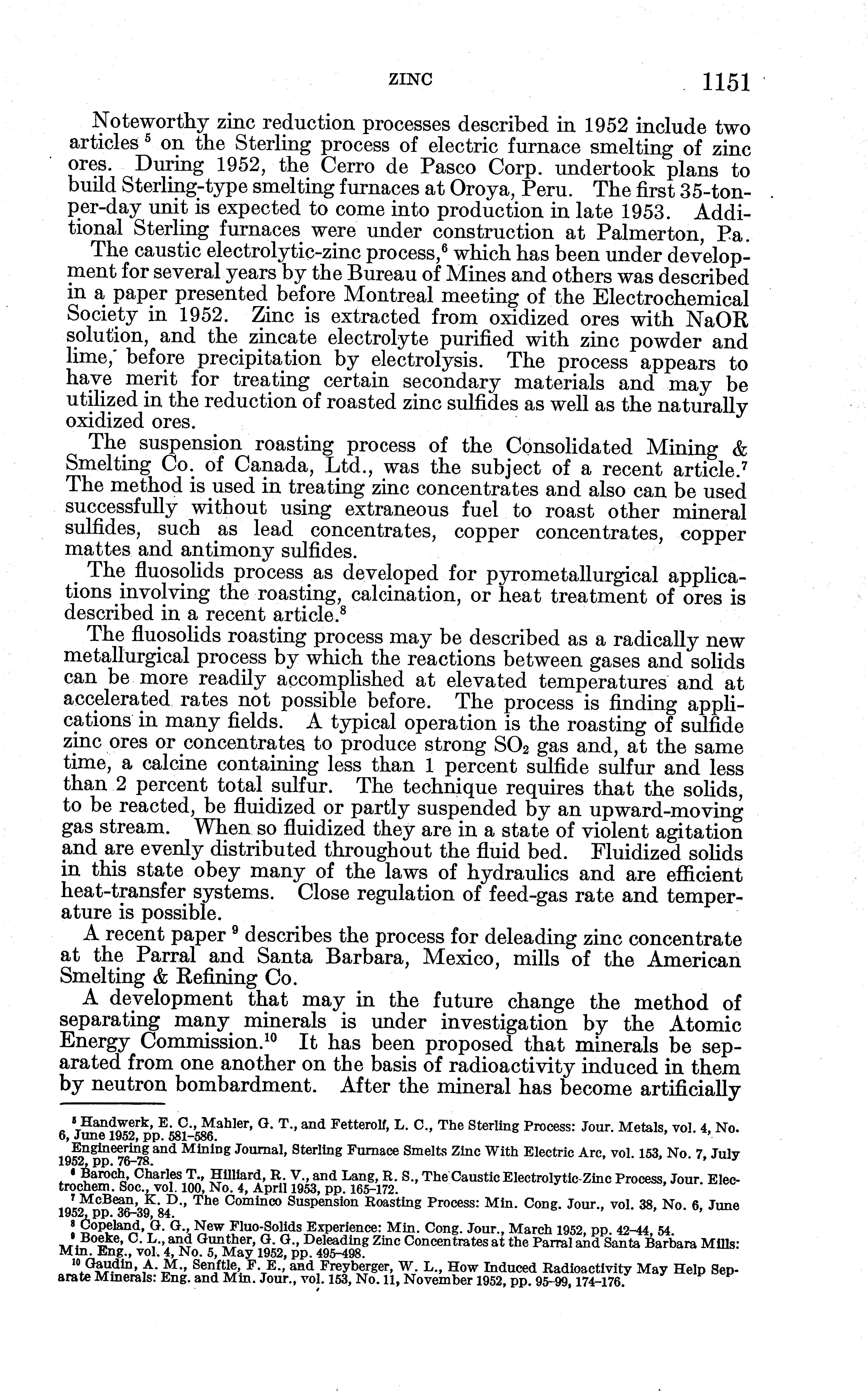 ZINC 1151

Noteworthy zinc reduction processes described in 1952 include two articles $^5$ on the Sterling process of electric furnace smelting of zinc ores. During 1952, the Cerro de Pasco Corp. undertook plans to build Sterling-type smelting furnaces at Oroya, Peru. The first 35-ton-per-day unit is expected to come into production in late 1953. Additional Sterling furnaces were under construction at Palmerton, Pa.

The caustic electrolytic-zinc process,$^6$ which has been under development for several years by the Bureau of Mines and others was described in a paper presented before Montreal meeting of the Electrochemical Society in 1952. Zinc is extracted from oxidized ores with NaOR solution, and the zincate electrolyte purified with zinc powder and lime, before precipitation by electrolysis. The process appears to have merit for treating certain secondary materials and may be utilized in the reduction of roasted zinc sulfides as well as the naturally oxidized ores.

The suspension roasting process of the Consolidated Mining & Smelting Co. of Canada, Ltd., was the subject of a recent article.$^7$ The method is used in treating zinc concentrates and also can be used successfully without using extraneous fuel to roast other mineral sulfides, such as lead concentrates, copper concentrates, copper mattes and antimony sulfides.

The fluosolids process as developed for pyrometallurgical applications involving the roasting, calcination, or heat treatment of ores is described in a recent article.$^8$

The fluosolids roasting process may be described as a radically new metallurgical process by which the reactions between gases and solids can be more readily accomplished at elevated temperatures and at accelerated rates not possible before. The process is finding applications in many fields. A typical operation is the roasting of sulfide zinc ores or concentrates to produce strong $SO_2$ gas and, at the same time, a calcine containing less than 1 percent sulfide sulfur and less than 2 percent total sulfur. The technique requires that the solids, to be reacted, be fluidized or partly suspended by an upward-moving gas stream. When so fluidized they are in a state of violent agitation and are evenly distributed throughout the fluid bed. Fluidized solids in this state obey many of the laws of hydraulics and are efficient heat-transfer systems. Close regulation of feed-gas rate and temperature is possible.

A recent paper $^9$ describes the process for deleading zinc concentrate at the Parral and Santa Barbara, Mexico, mills of the American Smelting & Refining Co.

A development that may in the future change the method of separating many minerals is under investigation by the Atomic Energy Commission.$^{10}$ It has been proposed that minerals be separated from one another on the basis of radioactivity induced in them by neutron bombardment. After the mineral has become artificially

$^5$ Handwerk, E. C., Mahler, G. T., and Fetterolf, L. C., The Sterling Process: Jour. Metals, vol. 4, No. 6, June 1952, pp. 581–586.
Engineering and Mining Journal, Sterling Furnace Smelts Zinc With Electric Arc, vol. 153, No. 7, July 1952, pp. 76–78.
$^6$ Baroch, Charles T., Hilliard, R. V., and Lang, R. S., The Caustic Electrolytic-Zinc Process, Jour. Electrochem. Soc., vol. 100, No. 4, April 1953, pp. 165–172.
$^7$ McBean, K. D., The Cominco Suspension Roasting Process: Min. Cong. Jour., vol. 38, No. 6, June 1952, pp. 36–39, 84.
$^8$ Copeland, G. G., New Fluo-Solids Experience: Min. Cong. Jour., March 1952, pp. 42–44, 54.
$^9$ Boeke, C. L., and Gunther, G. G., Deleading Zinc Concentrates at the Parral and Santa Barbara Mills: Min. Eng., vol. 4, No. 5, May 1952, pp. 495–498.
$^{10}$ Gaudin, A. M., Senftle, F. E., and Freyberger, W. L., How Induced Radioactivity May Help Separate Minerals: Eng. and Min. Jour., vol. 153, No. 11, November 1952, pp. 95–99, 174–176.